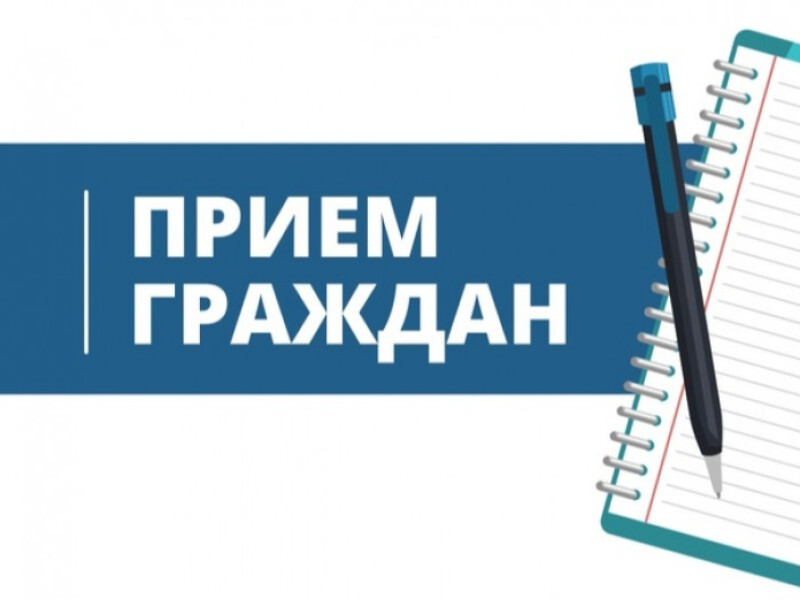 ПРИЕМ
ГРАЖДАН